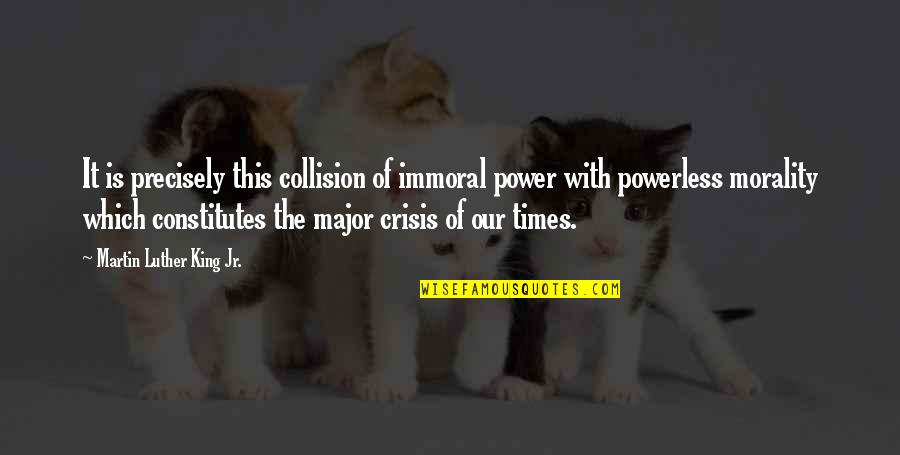 It is precisely this collision of immoral power with powerless morality which constitutes the major crisis of our times.

~ Martin Luther King Jr.

WISEFAMOUSQUOTES.COM